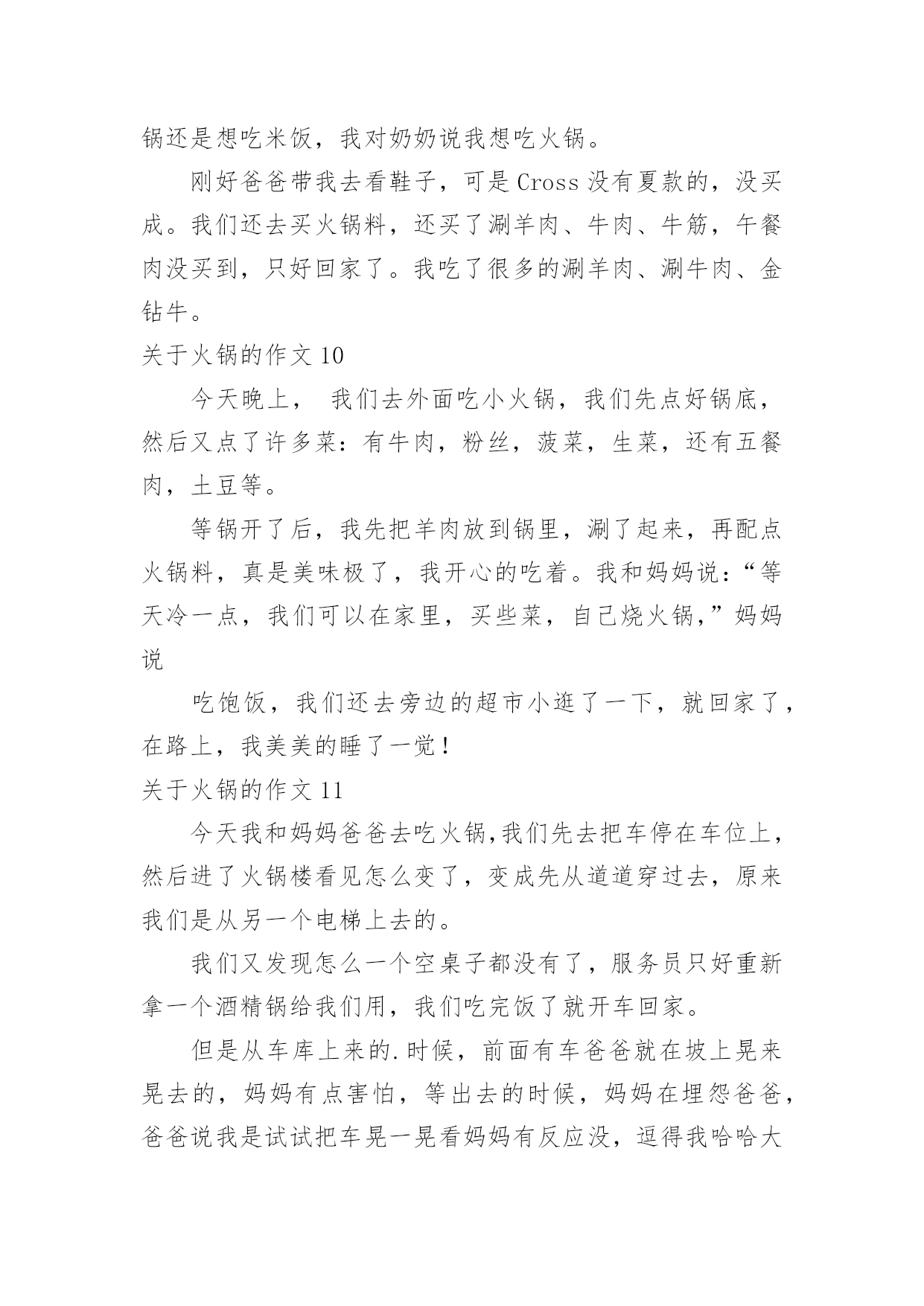 锅还是想吃米饭，我对奶奶说我想吃火锅。

刚好爸爸带我去看鞋子，可是Cross没有夏款的，没买成。我们还去买火锅料，还买了涮羊肉、牛肉、牛筋，午餐肉没买到，只好回家了。我吃了很多的涮羊肉、涮牛肉、金钻牛。

关于火锅的作文10

今天晚上， 我们去外面吃小火锅，我们先点好锅底，然后又点了许多菜：有牛肉，粉丝，菠菜，生菜，还有五餐肉，土豆等。

等锅开了后，我先把羊肉放到锅里，涮了起来，再配点火锅料，真是美味极了，我开心的吃着。我和妈妈说：“等天冷一点，我们可以在家里，买些菜，自己烧火锅，”妈妈说

吃饱饭，我们还去旁边的超市小逛了一下，就回家了，在路上，我美美的睡了一觉！

关于火锅的作文11

今天我和妈妈爸爸去吃火锅,我们先去把车停在车位上，然后进了火锅楼看见怎么变了，变成先从道道穿过去，原来我们是从另一个电梯上去的。

我们又发现怎么一个空桌子都没有了，服务员只好重新拿一个酒精锅给我们用，我们吃完饭了就开车回家。

但是从车库上来的.时候，前面有车爸爸就在坡上晃来晃去的，妈妈有点害怕，等出去的时候，妈妈在埋怨爸爸，爸爸说我是试试把车晃一晃看妈妈有反应没，逗得我哈哈大